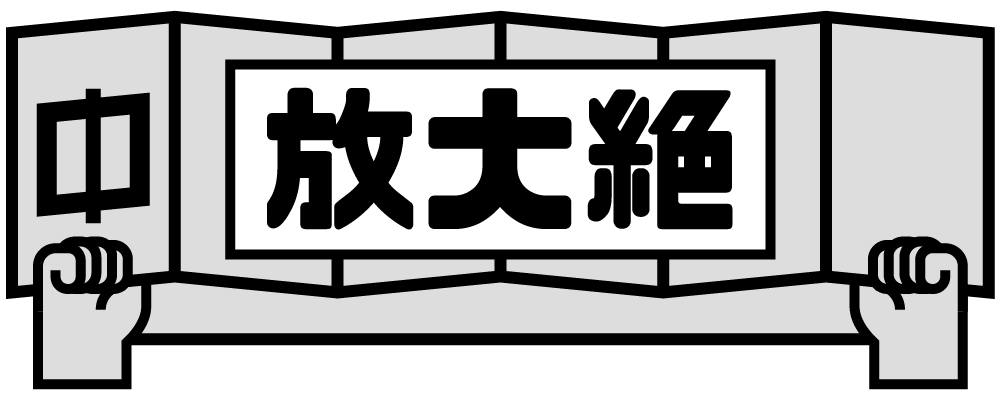 中
放大絶